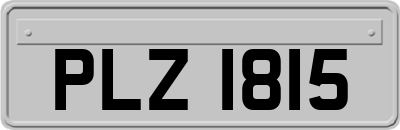 PLZ 1815